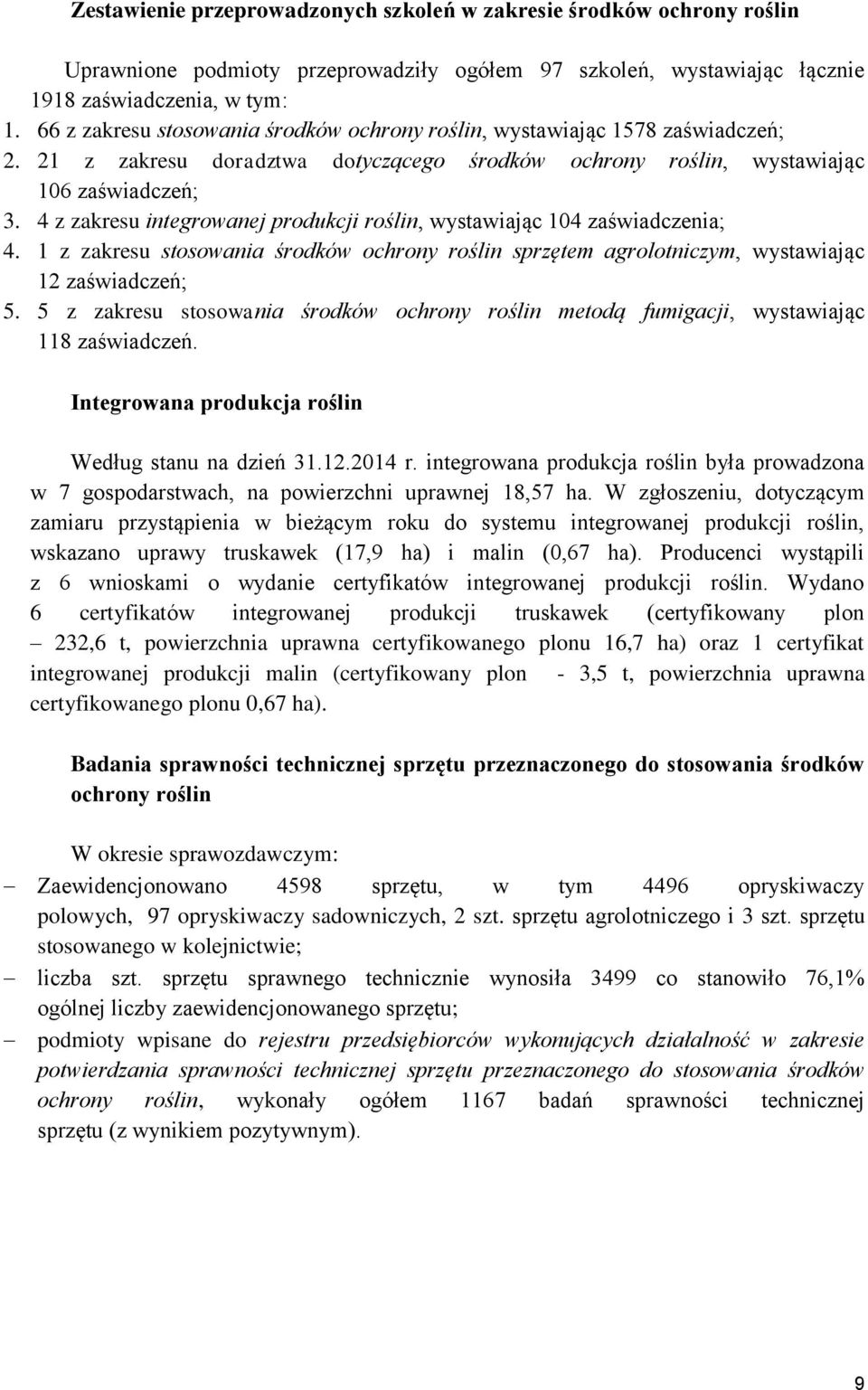 Zestawienie przeprowadzonych szkoleń w zakresie środków ochrony roślin

Uprawnione podmioty przeprowadziły ogółem 97 szkoleń, wystawiając łącznie 1918 zaświadczenia, w tym:

1. 66 z zakresu stosowania środków ochrony roślin, wystawiając 1578 zaświadczeń;
2. 21 z zakresu doradztwa dotyczącego środków ochrony roślin, wystawiając 106 zaświadczeń;
3. 4 z zakresu integrowanej produkcji roślin, wystawiając 104 zaświadczenia;
4. 1 z zakresu stosowania środków ochrony roślin sprzętem agrolotniczym, wystawiając 12 zaświadczeń;
5. 5 z zakresu stosowania środków ochrony roślin metodą fumigacji, wystawiając 118 zaświadczeń.

Integrowana produkcja roślin

Według stanu na dzień 31.12.2014 r. integrowana produkcja roślin była prowadzona w 7 gospodarstwach, na powierzchni uprawnej 18,57 ha. W zgłoszeniu, dotyczącym zamiaru przystąpienia w bieżącym roku do systemu integrowanej produkcji roślin, wskazano uprawy truskawek (17,9 ha) i malin (0,67 ha). Producenci wystąpili z 6 wnioskami o wydanie certyfikatów integrowanej produkcji roślin. Wydano 6 certyfikatów integrowanej produkcji truskawek (certyfikowany plon – 232,6 t, powierzchnia uprawna certyfikowanego plonu 16,7 ha) oraz 1 certyfikat integrowanej produkcji malin (certyfikowany plon - 3,5 t, powierzchnia uprawna certyfikowanego plonu 0,67 ha).

Badania sprawności technicznej sprzętu przeznaczonego do stosowania środków ochrony roślin

W okresie sprawozdawczym:

– Zaewidencjonowano 4598 sprzętu, w tym 4496 opryskiwaczy polowych, 97 opryskiwaczy sadowniczych, 2 szt. sprzętu agrolotniczego i 3 szt. sprzętu stosowanego w kolejnictwie;
– liczba szt. sprzętu sprawnego technicznie wynosiła 3499 co stanowiło 76,1% ogólnej liczby zaewidencjonowanego sprzętu;
– podmioty wpisane do rejestru przedsiębiorców wykonujących działalność w zakresie potwierdzania sprawności technicznej sprzętu przeznaczonego do stosowania środków ochrony roślin, wykonały ogółem 1167 badań sprawności technicznej sprzętu (z wynikiem pozytywnym).

9